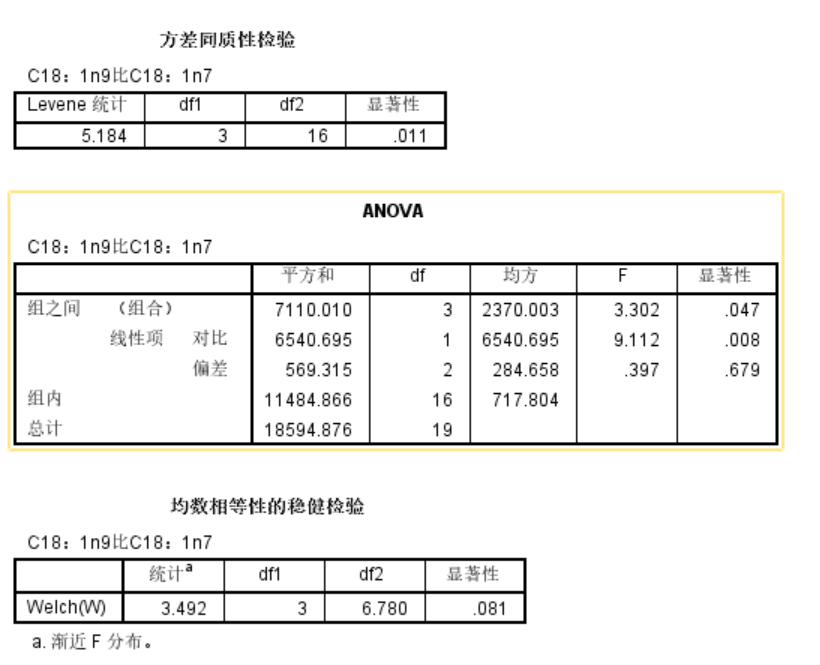 方差同质性检验

C18：1n9比C18：1n7

| Levene 统计 | df1 | df2 | 显著性 |
|---|---|---|---|
| 5.184 | 3 | 16 | .011 |

ANOVA

C18：1n9比C18：1n7

| | | | 平方和 | df | 均方 | F | 显著性 |
|---|---|---|---|---|---|---|---|
| 组之间 | （组合） | | 7110.010 | 3 | 2370.003 | 3.302 | .047 |
| | 线性项 | 对比 | 6540.695 | 1 | 6540.695 | 9.112 | .008 |
| | | 偏差 | 569.315 | 2 | 284.658 | .397 | .679 |
| 组内 | | | 11484.866 | 16 | 717.804 | | |
| 总计 | | | 18594.876 | 19 | | | |

均数相等性的稳健检验

C18：1n9比C18：1n7

| | 统计$^a$ | df1 | df2 | 显著性 |
|---|---|---|---|---|
| Welch(W) | 3.492 | 3 | 6.780 | .081 |

a. 渐近 F 分布。